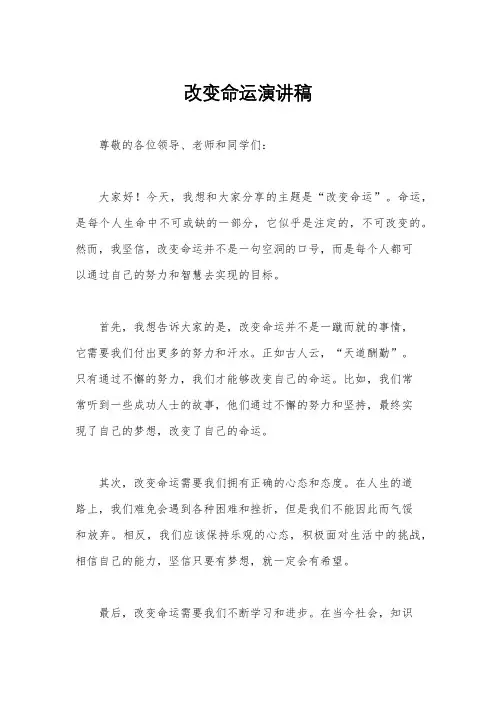 改变命运演讲稿

尊敬的各位领导、老师和同学们：

大家好！今天，我想和大家分享的主题是“改变命运”。命运，是每个人生命中不可或缺的一部分，它似乎是注定的，不可改变的。然而，我坚信，改变命运并不是一句空洞的口号，而是每个人都可以通过自己的努力和智慧去实现的目标。

首先，我想告诉大家的是，改变命运并不是一蹴而就的事情，它需要我们付出更多的努力和汗水。正如古人云，“天道酬勤”。只有通过不懈的努力，我们才能够改变自己的命运。比如，我们常常听到一些成功人士的故事，他们通过不懈的努力和坚持，最终实现了自己的梦想，改变了自己的命运。

其次，改变命运需要我们拥有正确的心态和态度。在人生的道路上，我们难免会遇到各种困难和挫折，但是我们不能因此而气馁和放弃。相反，我们应该保持乐观的心态，积极面对生活中的挑战，相信自己的能力，坚信只要有梦想，就一定会有希望。

最后，改变命运需要我们不断学习和进步。在当今社会，知识